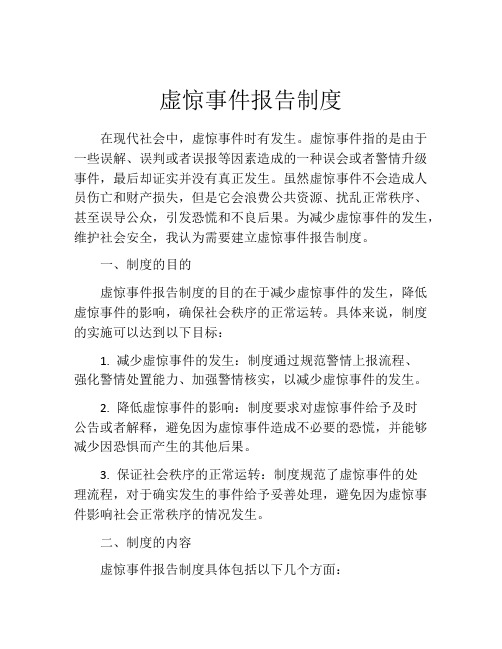 虚惊事件报告制度

在现代社会中，虚惊事件时有发生。虚惊事件指的是由于一些误解、误判或者误报等因素造成的一种误会或者警情升级事件，最后却证实并没有真正发生。虽然虚惊事件不会造成人员伤亡和财产损失，但是它会浪费公共资源、扰乱正常秩序、甚至误导公众，引发恐慌和不良后果。为减少虚惊事件的发生，维护社会安全，我认为需要建立虚惊事件报告制度。

一、制度的目的

虚惊事件报告制度的目的在于减少虚惊事件的发生，降低虚惊事件的影响，确保社会秩序的正常运转。具体来说，制度的实施可以达到以下目标：

1. 减少虚惊事件的发生：制度通过规范警情上报流程、强化警情处置能力、加强警情核实，以减少虚惊事件的发生。

2. 降低虚惊事件的影响：制度要求对虚惊事件给予及时公告或者解释，避免因为虚惊事件造成不必要的恐慌，并能够减少因恐惧而产生的其他后果。

3. 保证社会秩序的正常运转：制度规范了虚惊事件的处理流程，对于确实发生的事件给予妥善处理，避免因为虚惊事件影响社会正常秩序的情况发生。

二、制度的内容

虚惊事件报告制度具体包括以下几个方面：